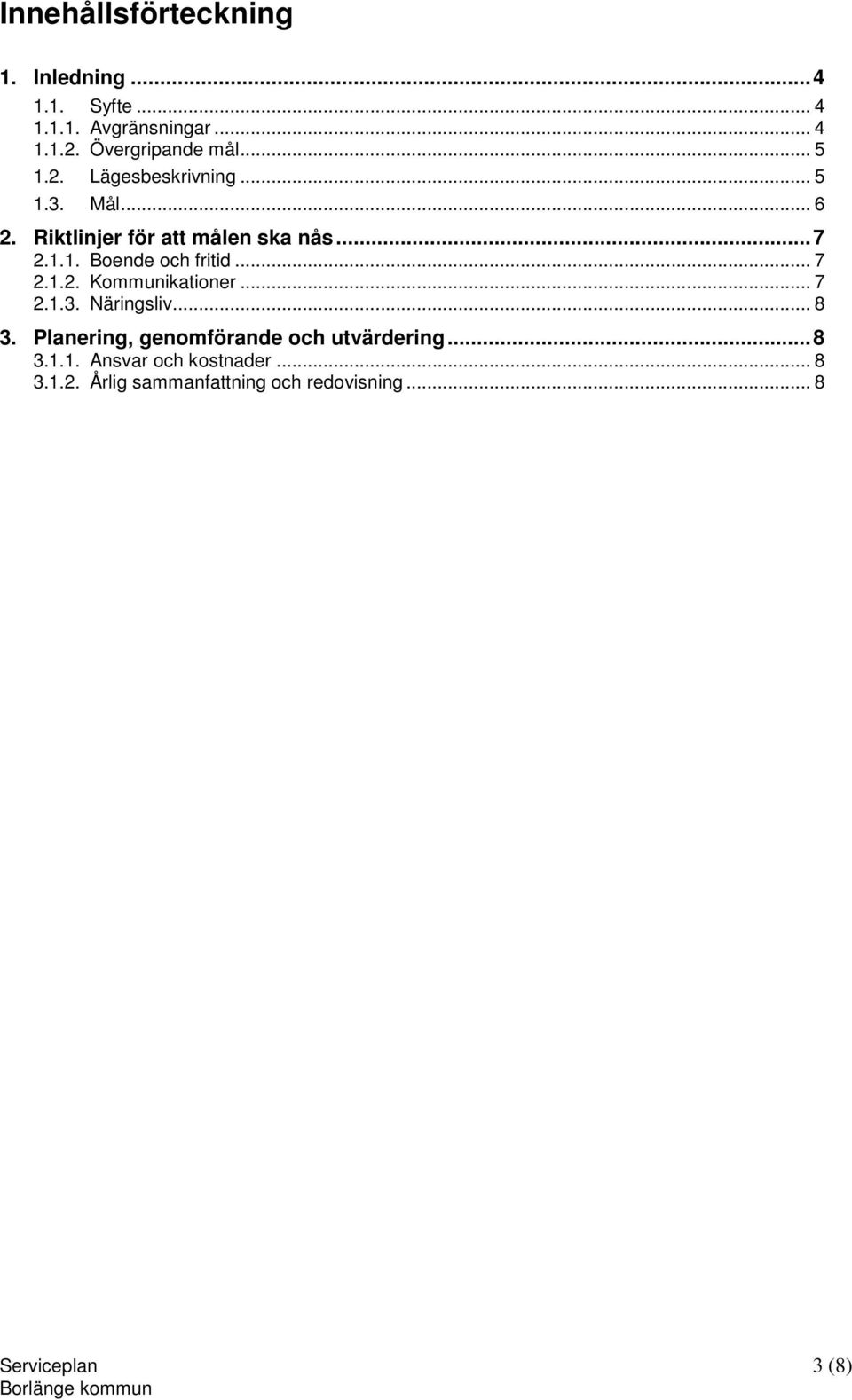 Innehållsförteckning

1. Inledning ... 4
1.1. Syfte ... 4
1.1.1. Avgränsningar ... 4
1.1.2. Övergripande mål ... 5
1.2. Lägesbeskrivning ... 5
1.3. Mål ... 6
2. Riktlinjer för att målen ska nås ... 7
2.1.1. Boende och fritid ... 7
2.1.2. Kommunikationer ... 7
2.1.3. Näringsliv ... 8
3. Planering, genomförande och utvärdering ... 8
3.1.1. Ansvar och kostnader ... 8
3.1.2. Årlig sammanfattning och redovisning ... 8

Serviceplan
Borlänge kommun
3 (8)